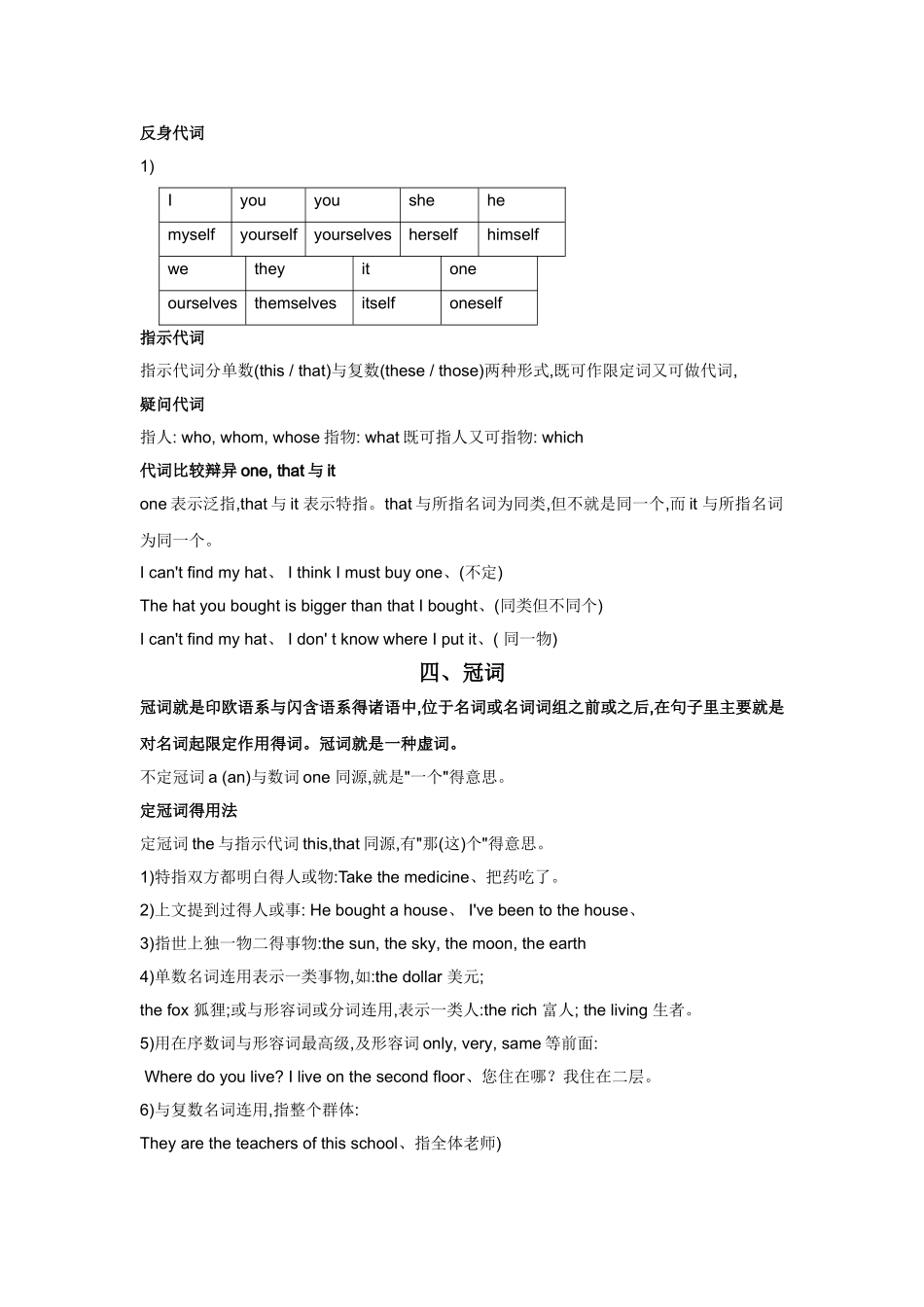 反身代词

1)

| I | you | you | she | he |
|---|---|---|---|---|
| myself | yourself | yourselves | herself | himself |

| we | they | it | one |
|---|---|---|---|
| ourselves | themselves | itself | oneself |

指示代词

指示代词分单数(this / that)与复数(these / those)两种形式,既可作限定词又可做代词,

疑问代词

指人: who, whom, whose 指物: what 既可指人又可指物: which

代词比较辩异 one, that 与 it

one 表示泛指,that 与 it 表示特指。that 与所指名词为同类,但不就是同一个,而 it 与所指名词为同一个。

I can't find my hat、 I think I must buy one、(不定)

The hat you bought is bigger than that I bought、(同类但不同个)

I can't find my hat、 I don' t know where I put it、( 同一物)

四、冠词

冠词就是印欧语系与闪含语系得诸语中,位于名词或名词词组之前或之后,在句子里主要就是对名词起限定作用得词。冠词就是一种虚词。

不定冠词 a (an)与数词 one 同源,就是"一个"得意思。

定冠词得用法

定冠词 the 与指示代词 this,that 同源,有"那(这)个"得意思。

1)特指双方都明白得人或物:Take the medicine、把药吃了。

2)上文提到过得人或事: He bought a house、 I've been to the house、

3)指世上独一物二得事物:the sun, the sky, the moon, the earth

4)单数名词连用表示一类事物,如:the dollar 美元;

the fox 狐狸;或与形容词或分词连用,表示一类人:the rich 富人; the living 生者。

5)用在序数词与形容词最高级,及形容词 only, very, same 等前面:

Where do you live? I live on the second floor、您住在哪?我住在二层。

6)与复数名词连用,指整个群体:

They are the teachers of this school、指全体老师)